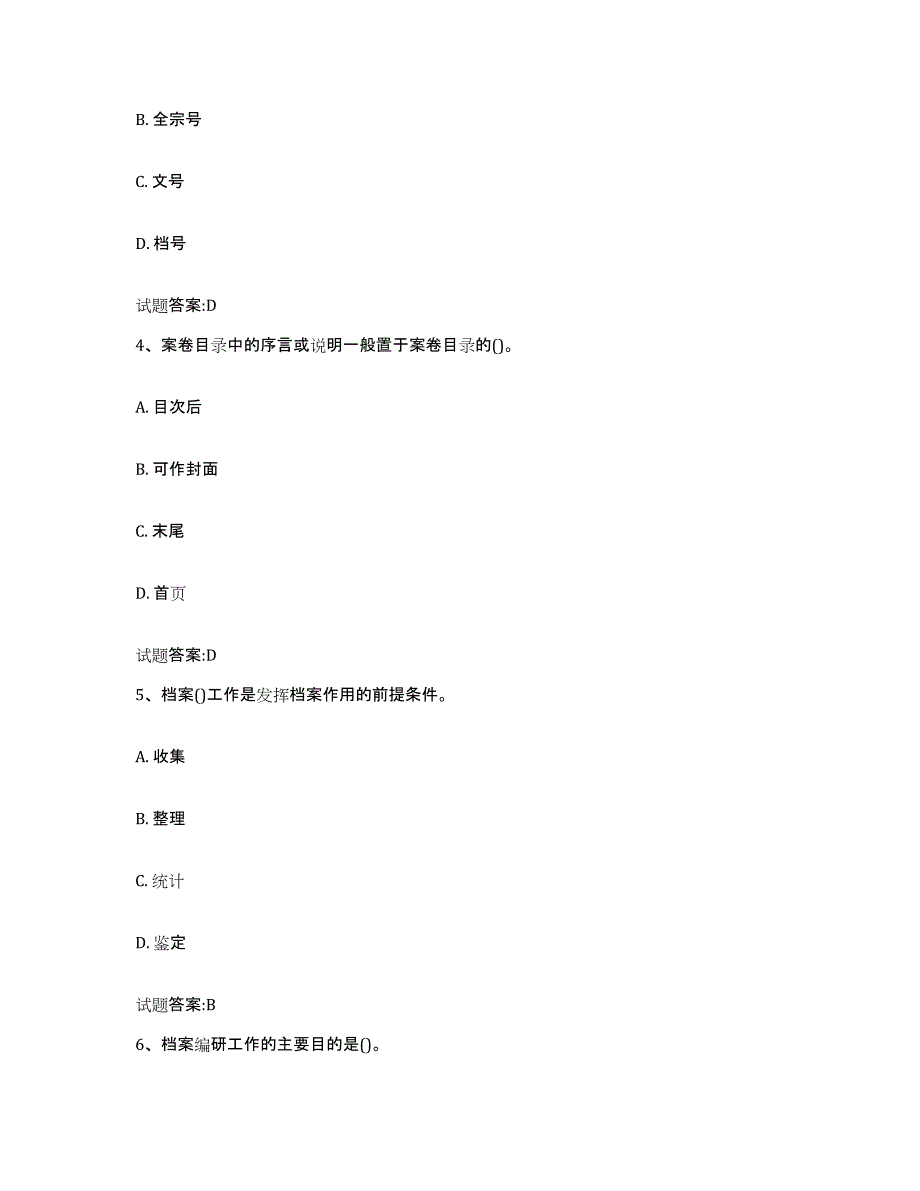 B. 全宗号

C. 文号

D. 档号

试题答案:D

4、案卷目录中的序言或说明一般置于案卷目录的()。

A. 目次后

B. 可作封面

C. 末尾

D. 首页

试题答案:D

5、档案()工作是发挥档案作用的前提条件。

A. 收集

B. 整理

C. 统计

D. 鉴定

试题答案:B

6、档案编研工作的主要目的是()。